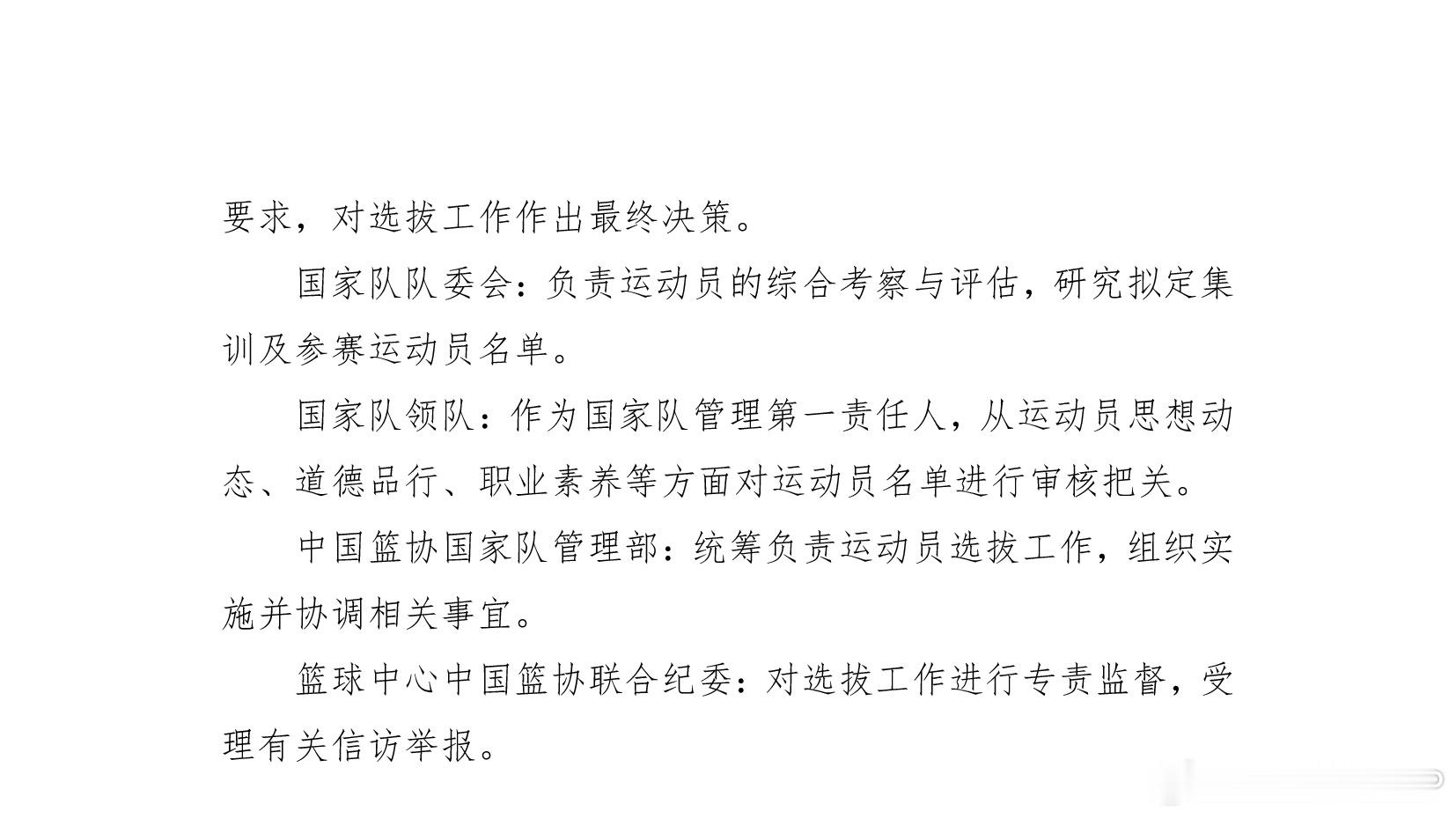 要求，对选拔工作作出最终决策。

国家队队委会：负责运动员的综合考察与评估，研究拟定集训及参赛运动员名单。

国家队领队：作为国家队管理第一责任人，从运动员思想动态、道德品行、职业素养等方面对运动员名单进行审核把关。

中国篮协国家队管理部：统筹负责运动员选拔工作，组织实施并协调相关事宜。

篮球中心中国篮协联合纪委：对选拔工作进行专责监督，受理有关信访举报。